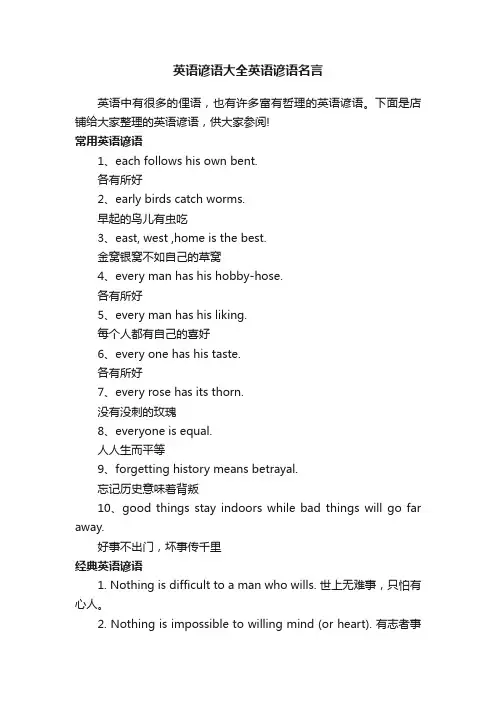 英语谚语大全英语谚语名言

英语中有很多的俚语，也有许多富有哲理的英语谚语。下面是店铺给大家整理的英语谚语，供大家参阅!

常用英语谚语

1、each follows his own bent.

各有所好

2、early birds catch worms.

早起的鸟儿有虫吃

3、east, west ,home is the best.

金窝银窝不如自己的草窝

4、every man has his hobby-hose.

各有所好

5、every man has his liking.

每个人都有自己的喜好

6、every one has his taste.

各有所好

7、every rose has its thorn.

没有没刺的玫瑰

8、everyone is equal.

人人生而平等

9、forgetting history means betrayal.

忘记历史意味着背叛

10、good things stay indoors while bad things will go far away.

好事不出门，坏事传千里

经典英语谚语

1. Nothing is difficult to a man who wills. 世上无难事，只怕有心人。

2. Nothing is impossible to willing mind (or heart). 有志者事